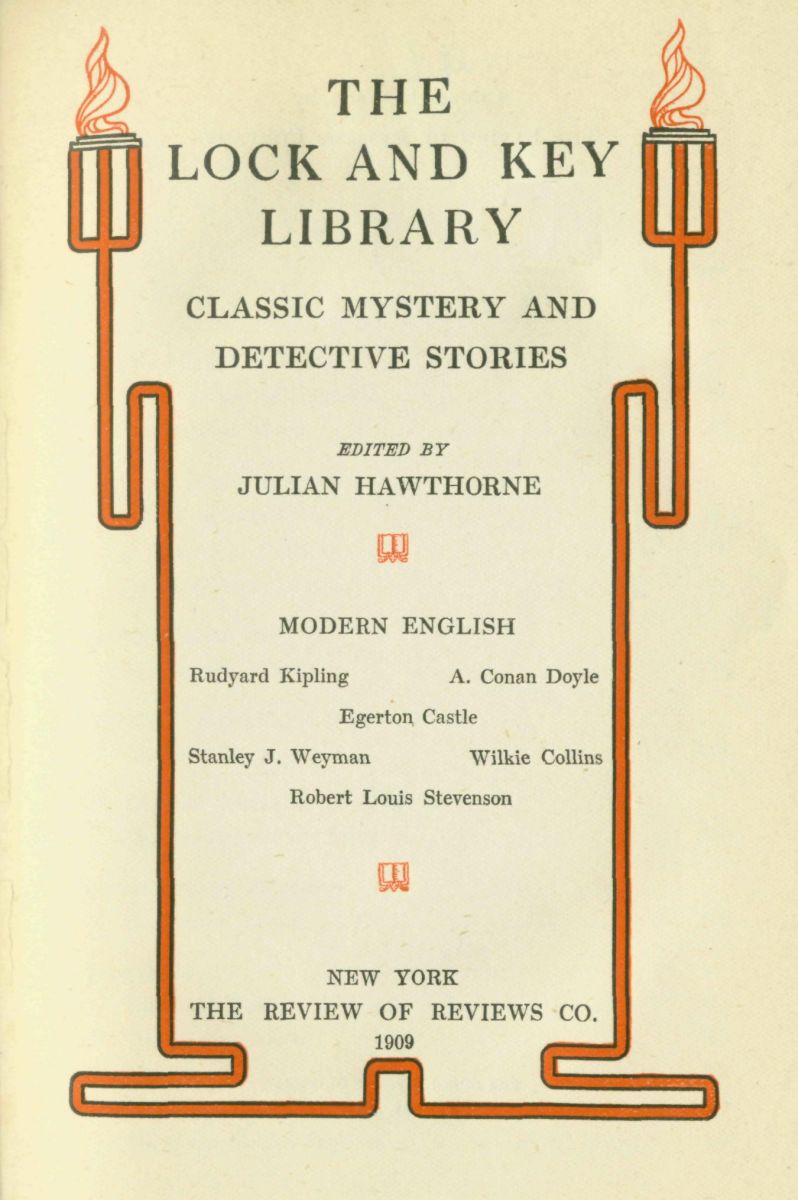 THE
LOCK AND KEY
LIBRARY

CLASSIC MYSTERY AND
DETECTIVE STORIES

EDITED BY
JULIAN HAWTHORNE

MODERN ENGLISH

Rudyard Kipling A. Conan Doyle
Egerton Castle
Stanley J. Weyman Wilkie Collins
Robert Louis Stevenson

NEW YORK
THE REVIEW OF REVIEWS CO.
1909